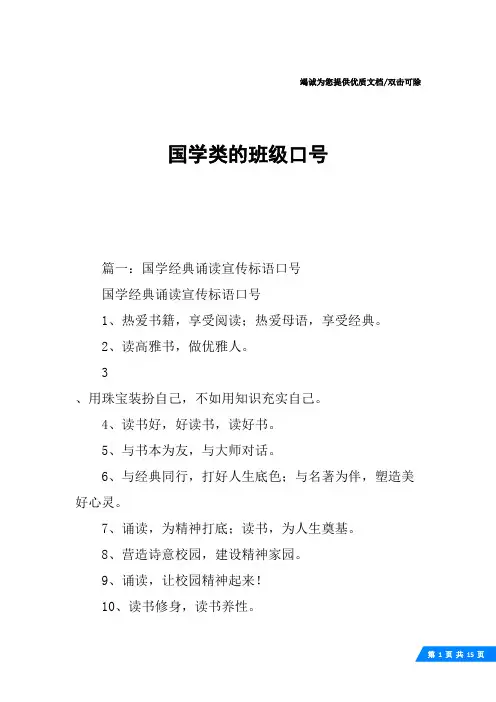 竭诚为您提供优质文档/双击可除

国学类的班级口号

篇一：国学经典诵读宣传标语口号

国学经典诵读宣传标语口号

1、热爱书籍，享受阅读；热爱母语，享受经典。

2、读高雅书，做优雅人。

3

、用珠宝装扮自己，不如用知识充实自己。

4、读书好，好读书，读好书。

5、与书本为友，与大师对话。

6、与经典同行，打好人生底色；与名著为伴，塑造美好心灵。

7、诵读，为精神打底；读书，为人生奠基。

8、营造诗意校园，建设精神家园。

9、诵读，让校园精神起来！

10、读书修身，读书养性。

第 1 页 共 15 页